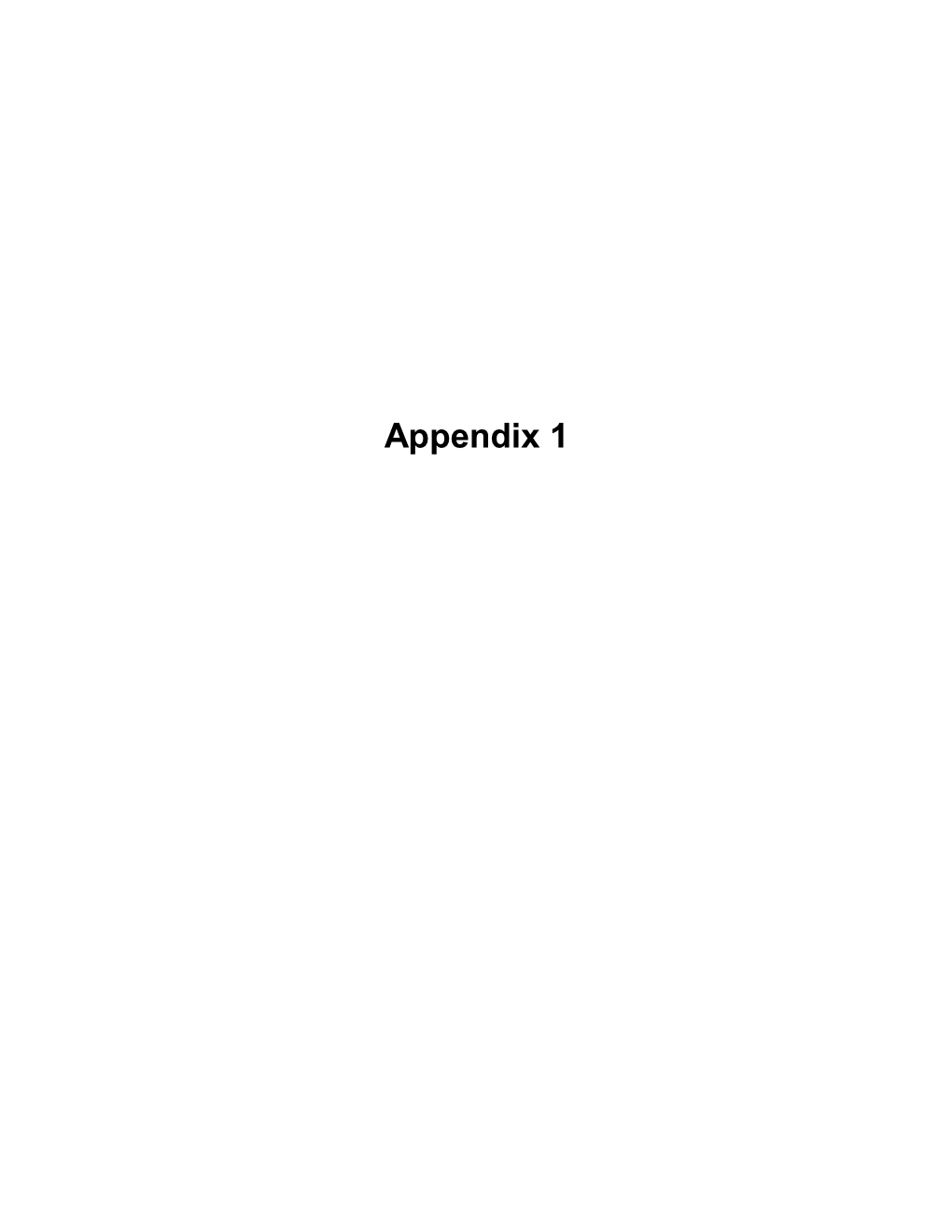 Appendix 1